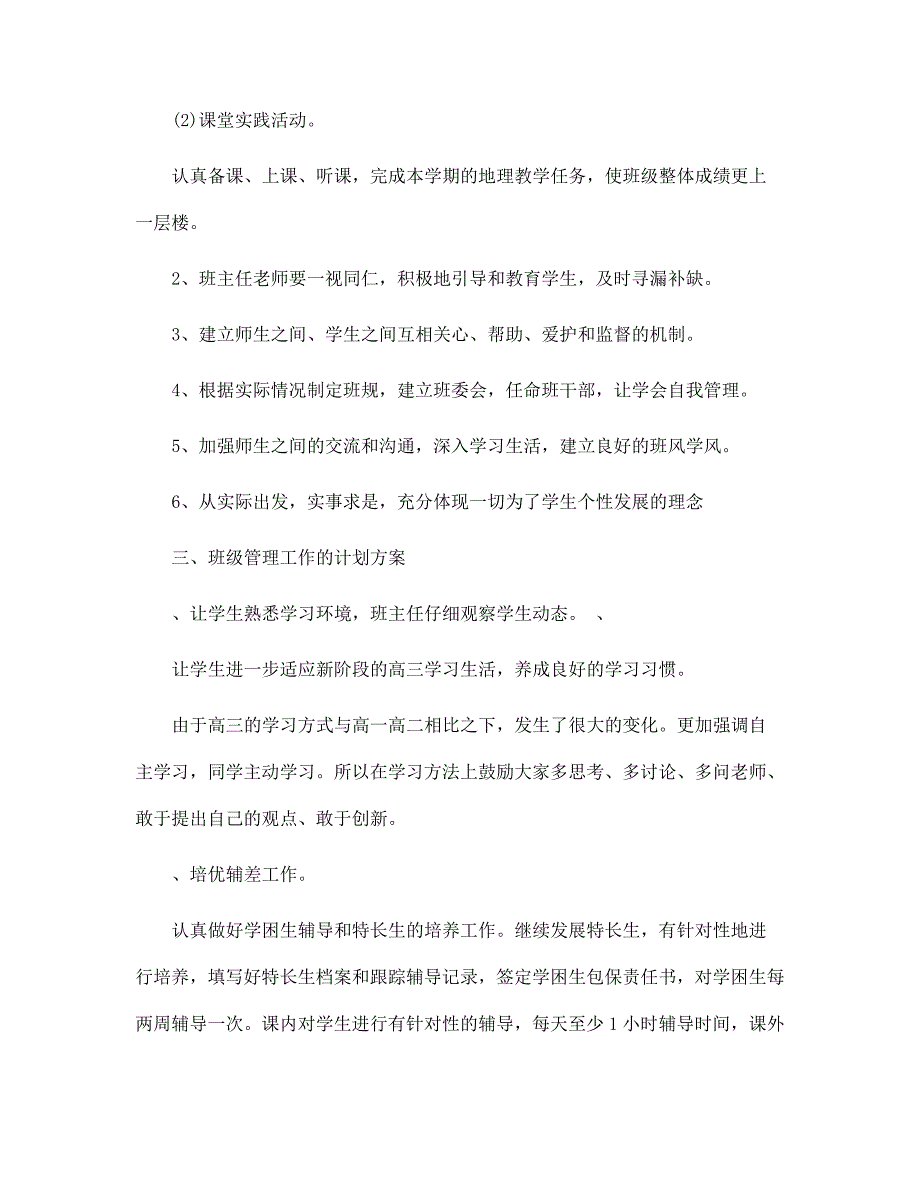 (2)课堂实践活动。

认真备课、上课、听课，完成本学期的地理教学任务，使班级整体成绩更上一层楼。

2、班主任老师要一视同仁，积极地引导和教育学生，及时寻漏补缺。

3、建立师生之间、学生之间互相关心、帮助、爱护和监督的机制。

4、根据实际情况制定班规，建立班委会，任命班干部，让学会自我管理。

5、加强师生之间的交流和沟通，深入学习生活，建立良好的班风学风。

6、从实际出发，实事求是，充分体现一切为了学生个性发展的理念

三、班级管理工作的计划方案

、让学生熟悉学习环境，班主任仔细观察学生动态。 、

让学生进一步适应新阶段的高三学习生活，养成良好的学习习惯。

由于高三的学习方式与高一高二相比之下，发生了很大的变化。更加强调自主学习，同学主动学习。所以在学习方法上鼓励大家多思考、多讨论、多问老师、敢于提出自己的观点、敢于创新。

、培优辅差工作。

认真做好学困生辅导和特长生的培养工作。继续发展特长生，有针对性地进行培养，填写好特长生档案和跟踪辅导记录，签定学困生包保责任书，对学困生每两周辅导一次。课内对学生进行有针对性的辅导，每天至少 1 小时辅导时间，课外